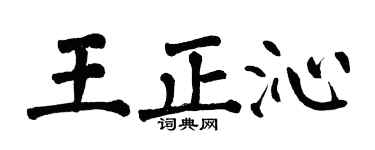 王正沁
词典网